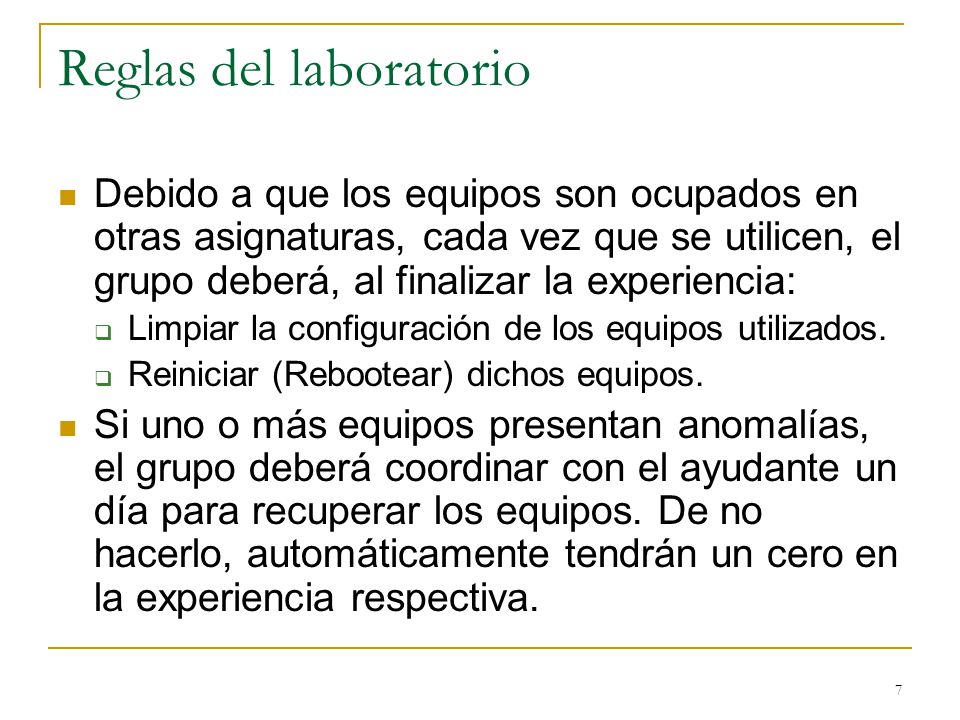 Reglas del laboratorio

Debido a que los equipos son ocupados en otras asignaturas, cada vez que se utilicen, el grupo deberá, al finalizar la experiencia:

Limpiar la configuración de los equipos utilizados.

Reiniciar (Rebootear) dichos equipos.

Si uno o más equipos presentan anomalías, el grupo deberá coordinar con el ayudante un día para recuperar los equipos. De no hacerlo, automáticamente tendrán un cero en la experiencia respectiva.

7